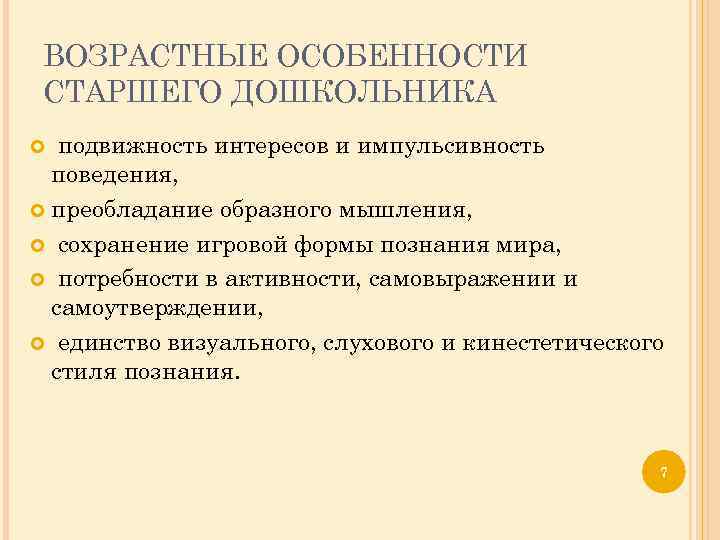 ВОЗРАСТНЫЕ ОСОБЕННОСТИ СТАРШЕГО ДОШКОЛЬНИКА

подвижность интересов и импульсивность поведения,

преобладание образного мышления,

сохранение игровой формы познания мира,

потребности в активности, самовыражении и самоутверждении,

единство визуального, слухового и кинестетического стиля познания.

7